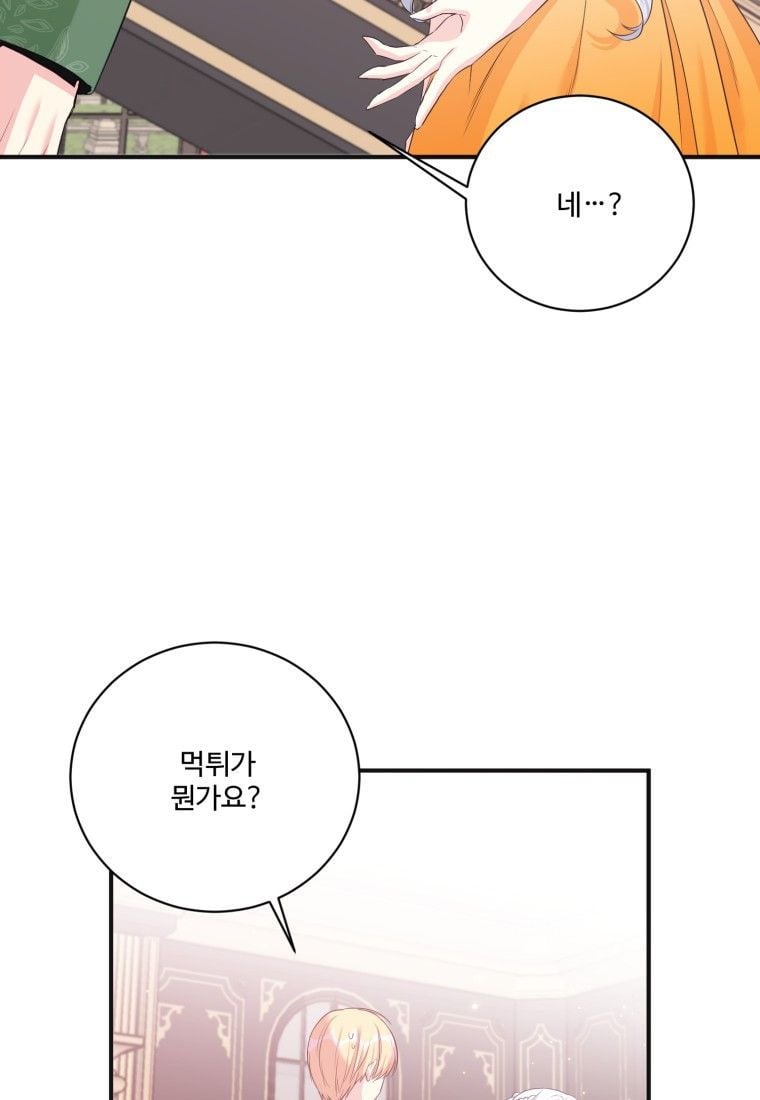 네…?

먹튀가
뭔가요?